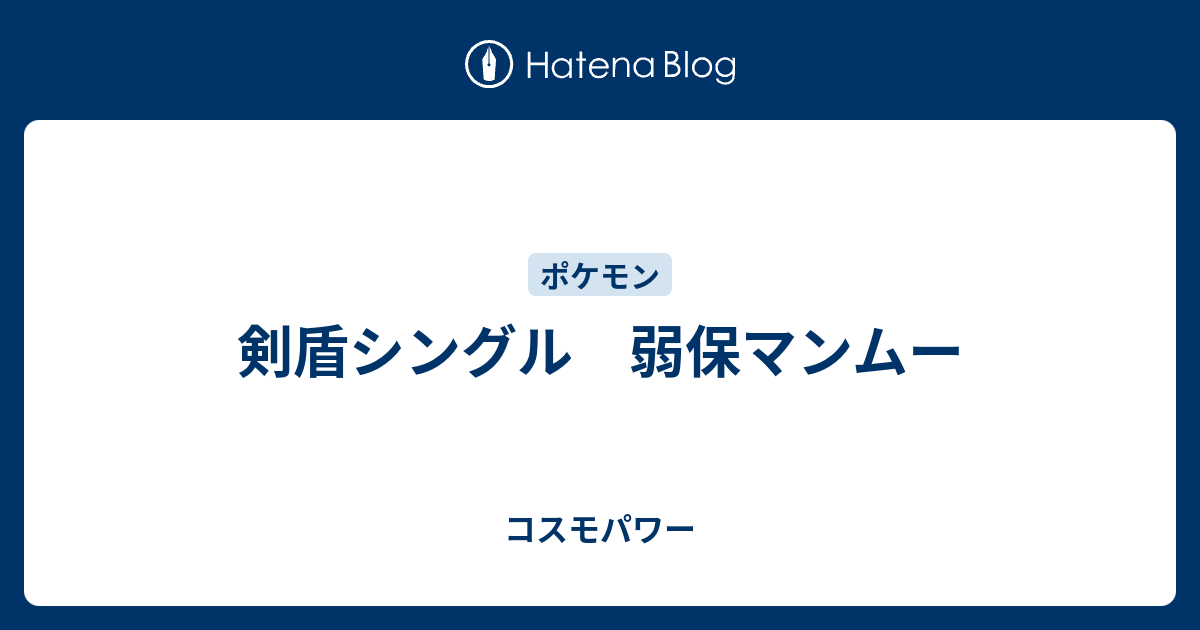 Hatena Blog

ポケモン

剣盾シングル　弱保マンムー

コスモパワー